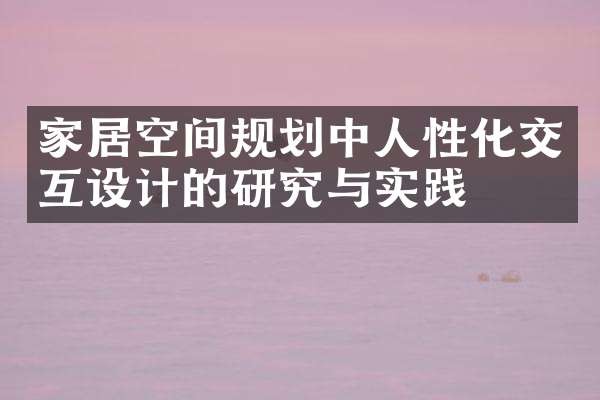 家居空间规划中人性化交互设计的研究与实践